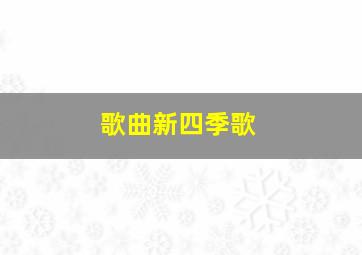 歌曲新四季歌